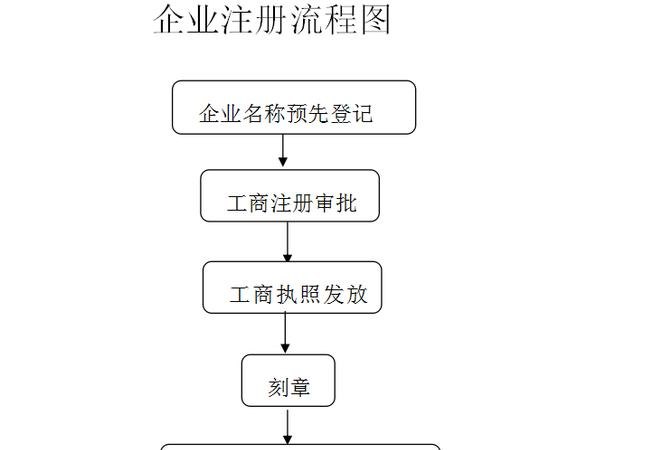 企业注册流程图

企业名称预先登记

工商注册审批

工商执照发放

刻章